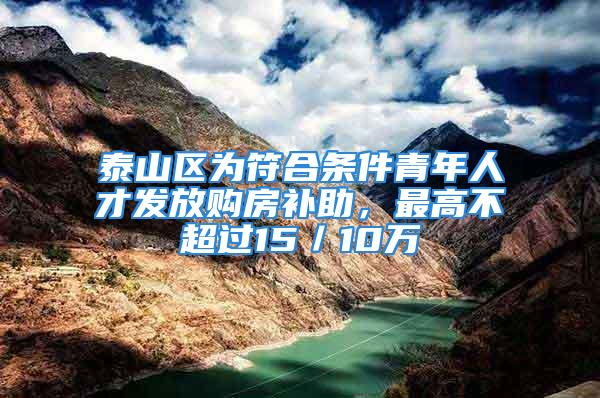 泰山区为符合条件青年人才发放购房补助，最高不超过15／10万